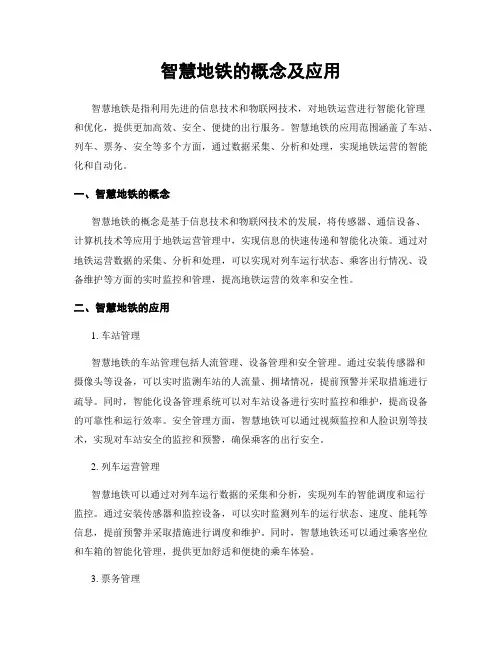 智慧地铁的概念及应用

智慧地铁是指利用先进的信息技术和物联网技术，对地铁运营进行智能化管理和优化，提供更加高效、安全、便捷的出行服务。智慧地铁的应用范围涵盖了车站、列车、票务、安全等多个方面，通过数据采集、分析和处理，实现地铁运营的智能化和自动化。

一、智慧地铁的概念

智慧地铁的概念是基于信息技术和物联网技术的发展，将传感器、通信设备、计算机技术等应用于地铁运营管理中，实现信息的快速传递和智能化决策。通过对地铁运营数据的采集、分析和处理，可以实现对列车运行状态、乘客出行情况、设备维护等方面的实时监控和管理，提高地铁运营的效率和安全性。

二、智慧地铁的应用

1. 车站管理

智慧地铁的车站管理包括人流管理、设备管理和安全管理。通过安装传感器和摄像头等设备，可以实时监测车站的人流量、拥堵情况，提前预警并采取措施进行疏导。同时，智能化设备管理系统可以对车站设备进行实时监控和维护，提高设备的可靠性和运行效率。安全管理方面，智慧地铁可以通过视频监控和人脸识别等技术，实现对车站安全的监控和预警，确保乘客的出行安全。

2. 列车运营管理

智慧地铁可以通过对列车运行数据的采集和分析，实现列车的智能调度和运行监控。通过安装传感器和监控设备，可以实时监测列车的运行状态、速度、能耗等信息，提前预警并采取措施进行调度和维护。同时，智慧地铁还可以通过乘客座位和车箱的智能化管理，提供更加舒适和便捷的乘车体验。

3. 票务管理